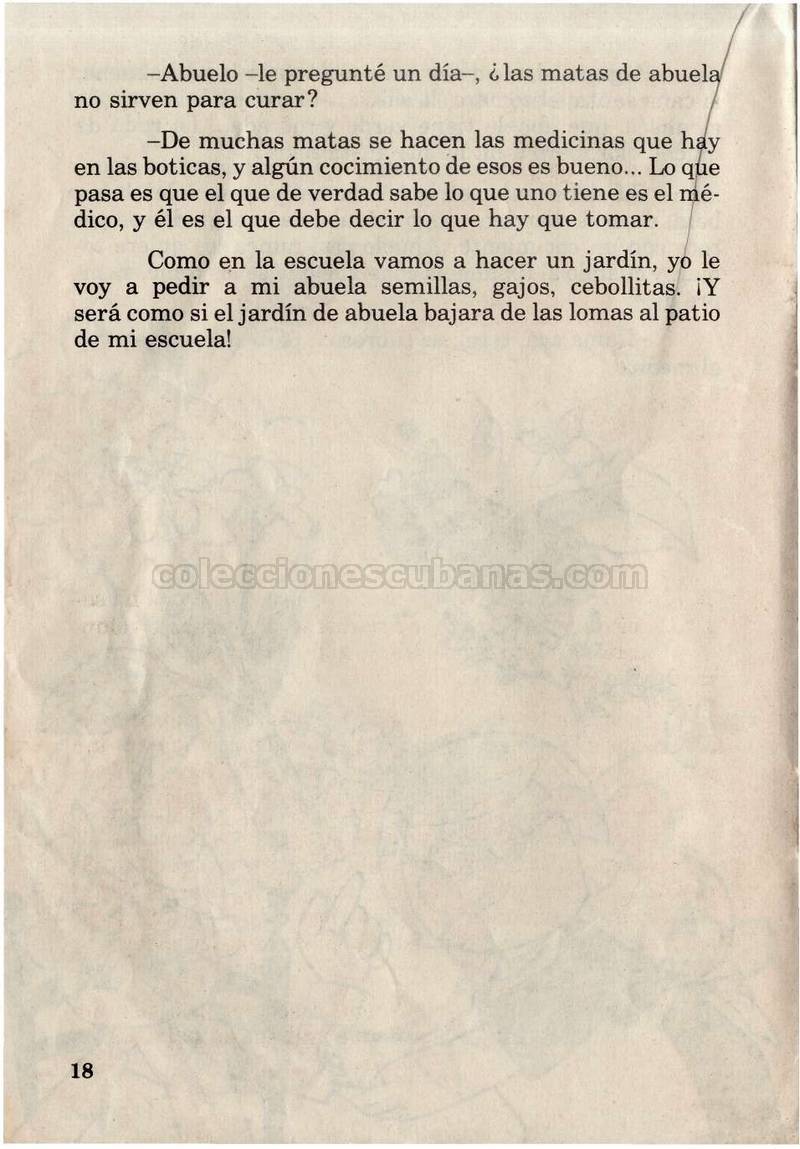 –Abuelo –le pregunté un día–, ¿las matas de abuela no sirven para curar?

–De muchas matas se hacen las medicinas que hay en las boticas, y algún cocimiento de esos es bueno... Lo que pasa es que el que de verdad sabe lo que uno tiene es el médico, y él es el que debe decir lo que hay que tomar.

Como en la escuela vamos a hacer un jardín, yo le voy a pedir a mi abuela semillas, gajos, cebollitas. ¡Y será como si el jardín de abuela bajara de las lomas al patio de mi escuela!

coleccionescubanas.com

18